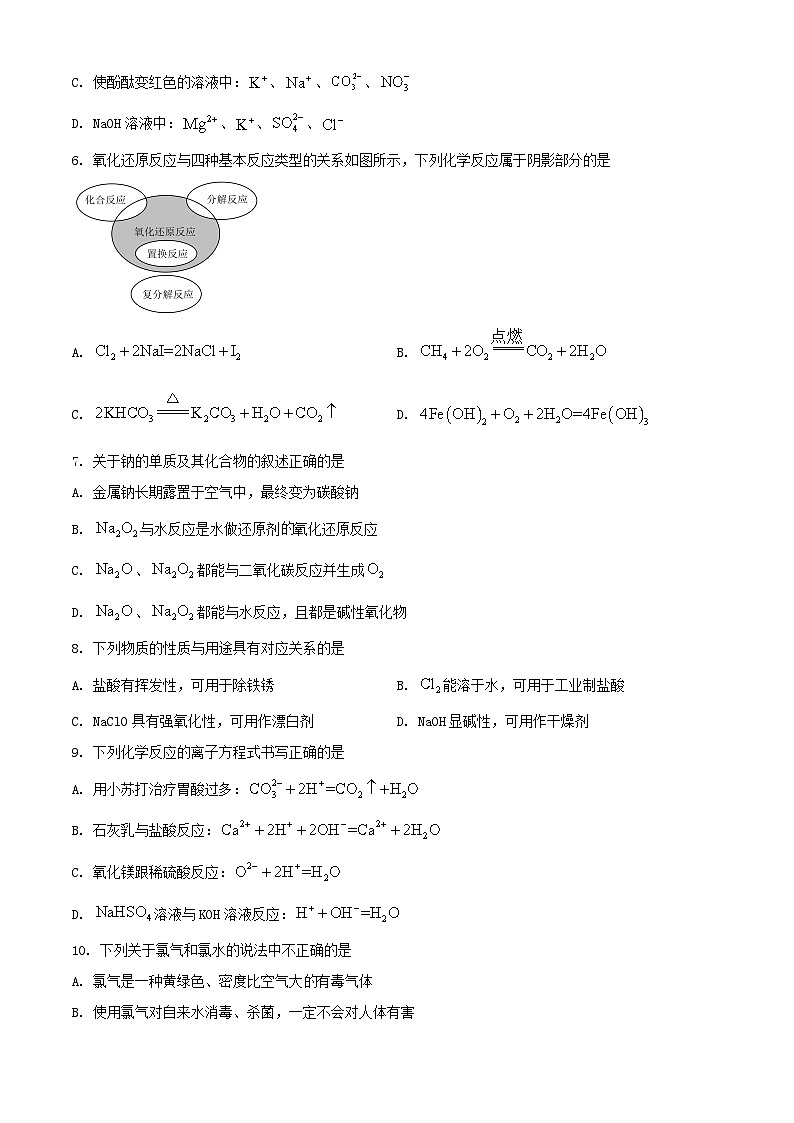 C. 使酚酞变红色的溶液中：$K^+$、$Na^+$、$CO_3^{2-}$、$NO_3^-$

D. NaOH 溶液中：$Mg^{2+}$、$K^+$、$SO_4^{2-}$、$Cl^-$

6. 氧化还原反应与四种基本反应类型的关系如图所示，下列化学反应属于阴影部分的是

化合反应
分解反应
氧化还原反应
置换反应
复分解反应

A. $Cl_2+2NaI=2NaCl+I_2$　　B. $CH_4+2O_2\xlongequal{点燃}CO_2+2H_2O$

C. $2KHCO_3\xlongequal{\triangle}K_2CO_3+H_2O+CO_2\uparrow$　　D. $4Fe(OH)_2+O_2+2H_2O=4Fe(OH)_3$

7. 关于钠的单质及其化合物的叙述正确的是

A. 金属钠长期露置于空气中，最终变为碳酸钠

B. $Na_2O_2$与水反应是水做还原剂的氧化还原反应

C. $Na_2O$、$Na_2O_2$都能与二氧化碳反应并生成$O_2$

D. $Na_2O$、$Na_2O_2$都能与水反应，且都是碱性氧化物

8. 下列物质的性质与用途具有对应关系的是

A. 盐酸有挥发性，可用于除铁锈　　B. $Cl_2$能溶于水，可用于工业制盐酸

C. NaClO 具有强氧化性，可用作漂白剂　　D. NaOH 显碱性，可用作干燥剂

9. 下列化学反应的离子方程式书写正确的是

A. 用小苏打治疗胃酸过多：$CO_3^{2-}+2H^+=CO_2\uparrow+H_2O$

B. 石灰乳与盐酸反应：$Ca^{2+}+2H^++2OH^-=Ca^{2+}+2H_2O$

C. 氧化镁跟稀硫酸反应：$O^{2-}+2H^+=H_2O$

D. $NaHSO_4$溶液与 KOH 溶液反应：$H^++OH^-=H_2O$

10. 下列关于氯气和氯水的说法中不正确的是

A. 氯气是一种黄绿色、密度比空气大的有毒气体

B. 使用氯气对自来水消毒、杀菌，一定不会对人体有害